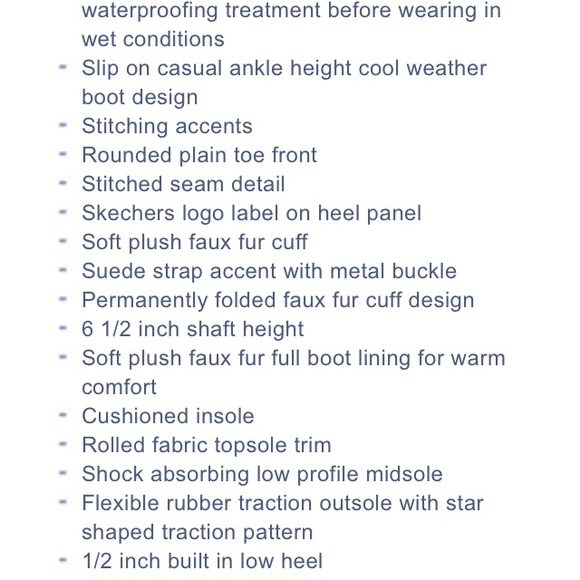 waterproofing treatment before wearing in wet conditions
- Slip on casual ankle height cool weather boot design
- Stitching accents
- Rounded plain toe front
- Stitched seam detail
- Skechers logo label on heel panel
- Soft plush faux fur cuff
- Suede strap accent with metal buckle
- Permanently folded faux fur cuff design
- 6 1/2 inch shaft height
- Soft plush faux fur full boot lining for warm comfort
- Cushioned insole
- Rolled fabric topsole trim
- Shock absorbing low profile midsole
- Flexible rubber traction outsole with star shaped traction pattern
- 1/2 inch built in low heel